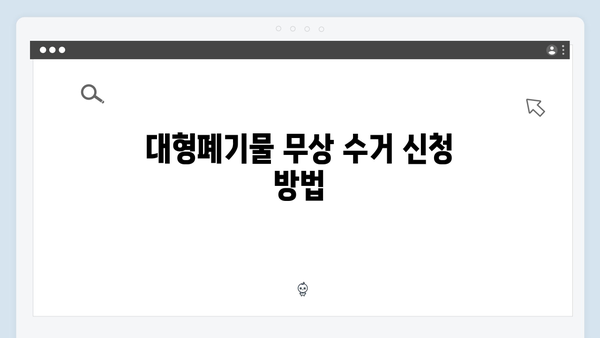 대형폐기물 무상 수거 신청 방법